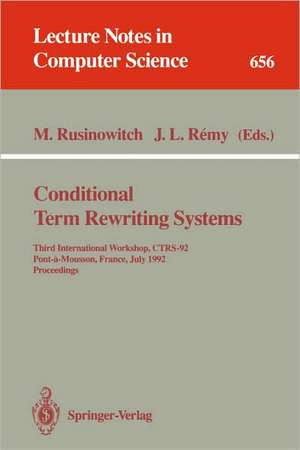 Lecture Notes in Computer Science

656

M. Rusinowitch J. L. Rémy (Eds.)

Conditional Term Rewriting Systems

Third International Workshop, CTRS-92
Pont-à-Mousson, France, July 1992
Proceedings

Springer-Verlag